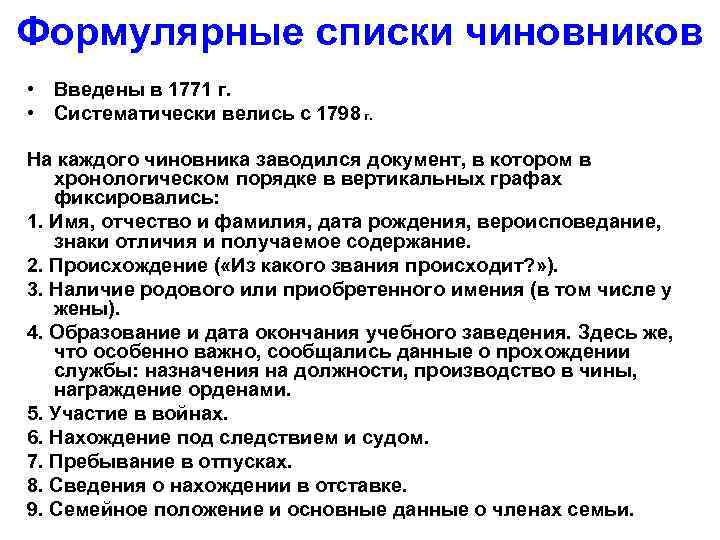 Формулярные списки чиновников

• Введены в 1771 г.
• Систематически велись с 1798 г.

На каждого чиновника заводился документ, в котором в хронологическом порядке в вертикальных графах фиксировались:
1. Имя, отчество и фамилия, дата рождения, вероисповедание, знаки отличия и получаемое содержание.
2. Происхождение («Из какого звания происходит?»).
3. Наличие родового или приобретенного имения (в том числе у жены).
4. Образование и дата окончания учебного заведения. Здесь же, что особенно важно, сообщались данные о прохождении службы: назначения на должности, производство в чины, награждение орденами.
5. Участие в войнах.
6. Нахождение под следствием и судом.
7. Пребывание в отпусках.
8. Сведения о нахождении в отставке.
9. Семейное положение и основные данные о членах семьи.